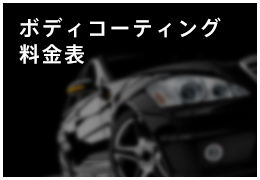 ボディコーティング
料金表